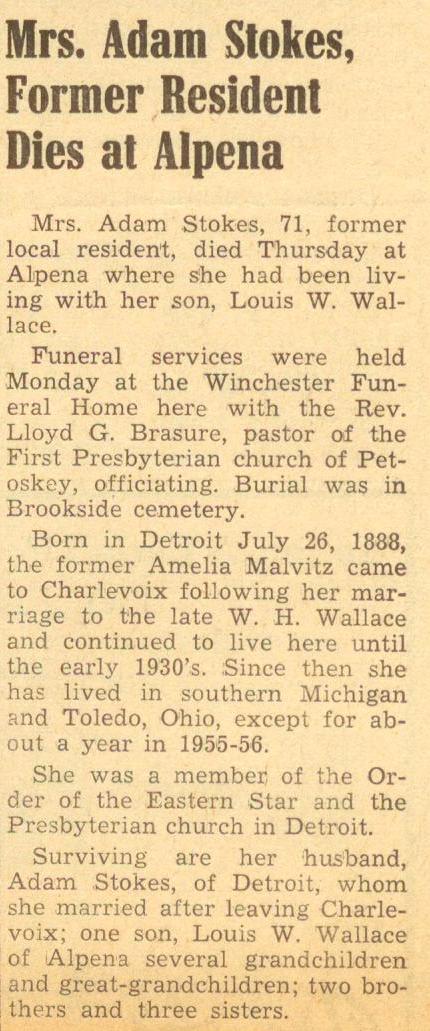 Mrs. Adam Stokes, Former Resident Dies at Alpena

Mrs. Adam Stokes, 71, former local resident, died Thursday at Alpena where she had been living with her son, Louis W. Wallace.

Funeral services were held Monday at the Winchester Funeral Home here with the Rev. Lloyd G. Brasure, pastor of the First Presbyterian church of Petoskey, officiating. Burial was in Brookside cemetery.

Born in Detroit July 26, 1888, the former Amelia Malvitz came to Charlevoix following her marriage to the late W. H. Wallace and continued to live here until the early 1930's. Since then she has lived in southern Michigan and Toledo, Ohio, except for about a year in 1955-56.

She was a member of the Order of the Eastern Star and the Presbyterian church in Detroit.

Surviving are her husband, Adam Stokes, of Detroit, whom she married after leaving Charlevoix; one son, Louis W. Wallace of Alpena several grandchildren and great-grandchildren; two brothers and three sisters.